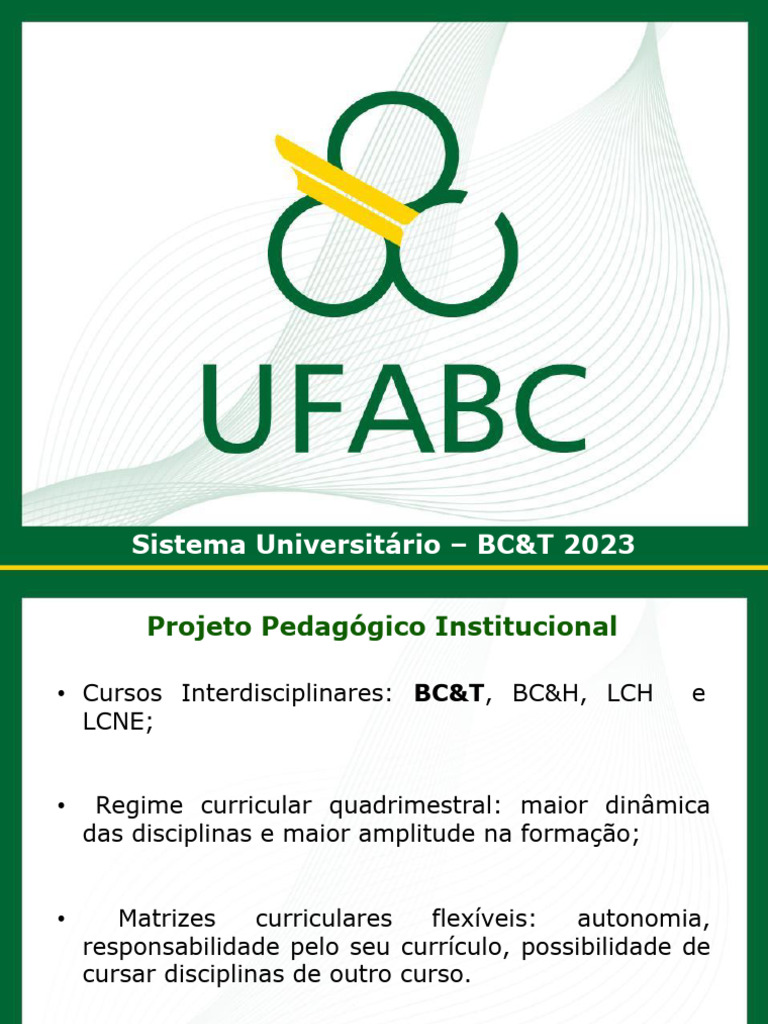 UFABC

Sistema Universitário – BC&T 2023

Projeto Pedagógico Institucional

• Cursos Interdisciplinares: BC&T, BC&H, LCH e LCNE;

• Regime curricular quadrimestral: maior dinâmica das disciplinas e maior amplitude na formação;

• Matrizes curriculares flexíveis: autonomia, responsabilidade pelo seu currículo, possibilidade de cursar disciplinas de outro curso.